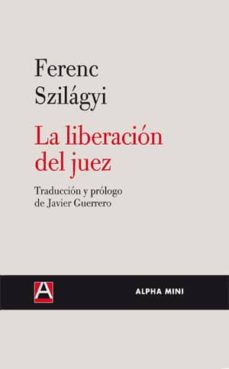 Ferenc Szilágyi

La liberación del juez

Traducción y prólogo de Javier Guerrero

A

ALPHA MINI